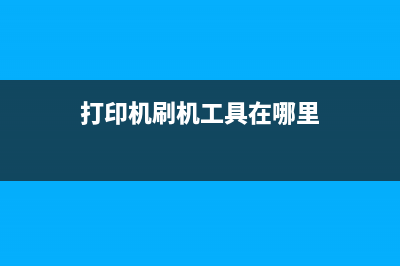 打印机刷机工具在哪里